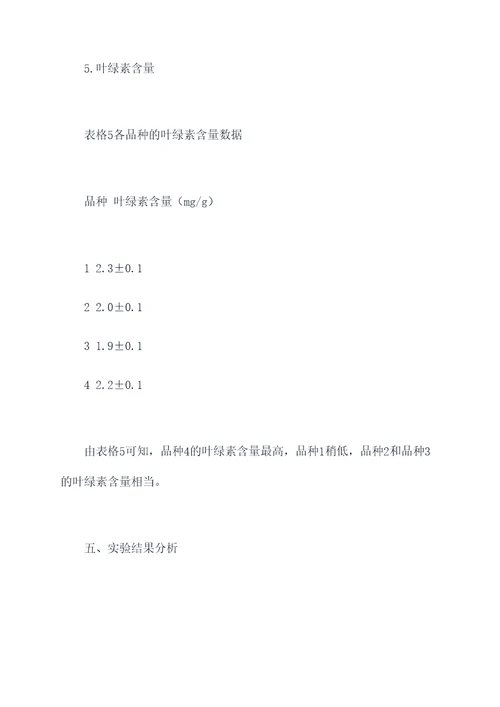 5.叶绿素含量

表格5各品种的叶绿素含量数据

品种 叶绿素含量（mg/g）

1 2.3±0.1

2 2.0±0.1

3 1.9±0.1

4 2.2±0.1

由表格5可知，品种4的叶绿素含量最高，品种1稍低，品种2和品种3的叶绿素含量相当。

五、实验结果分析